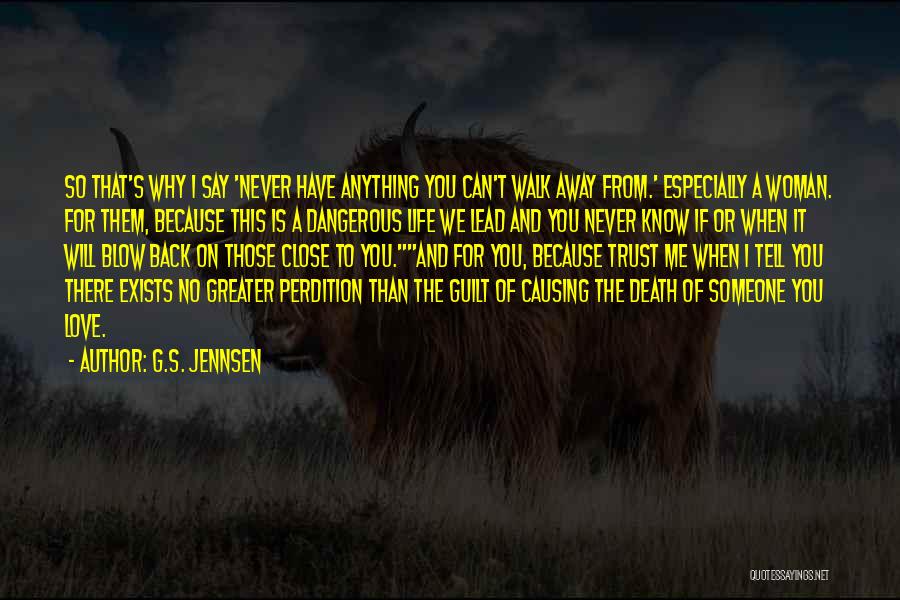 SO THAT'S WHY I SAY 'NEVER HAVE ANYTHING YOU CAN'T WALK AWAY FROM.' ESPECIALLY A WOMAN. FOR THEM, BECAUSE THIS IS A DANGEROUS LIFE WE LEAD AND YOU NEVER KNOW IF OR WHEN IT WILL BLOW BACK ON THOSE CLOSE TO YOU.""AND FOR YOU, BECAUSE TRUST ME WHEN I TELL YOU THERE EXISTS NO GREATER PERDITION THAN THE GUILT OF CAUSING THE DEATH OF SOMEONE YOU LOVE.

- AUTHOR: G.S. JENNSEN

QUOTESSAYINGS.NET